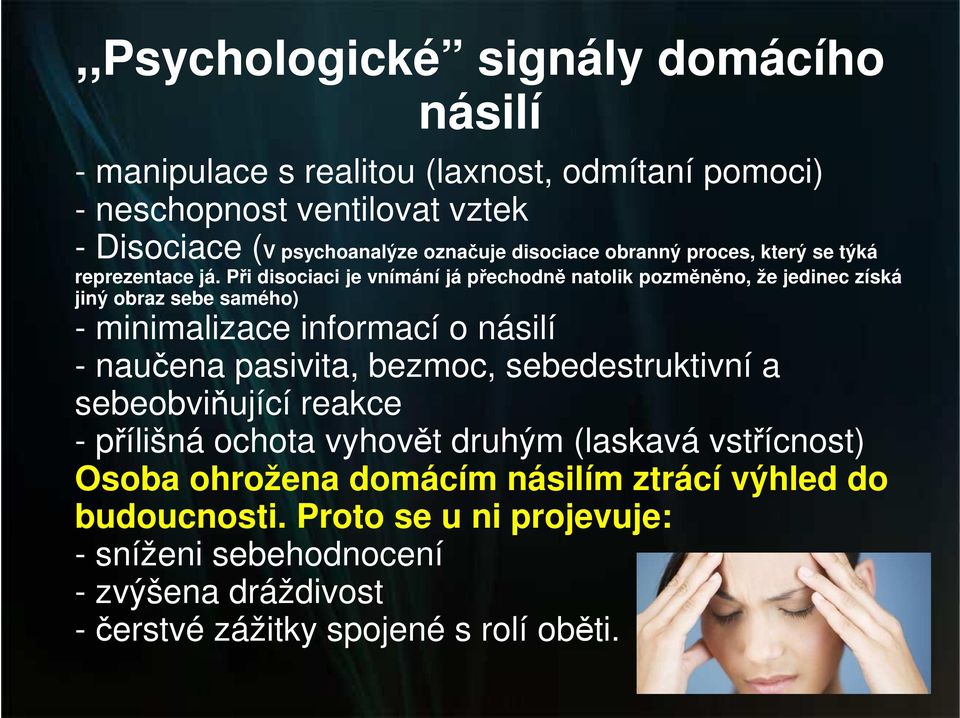 „Psychologické” signály domácího násilí

- manipulace s realitou (laxnost, odmítaní pomoci)
- neschopnost ventilovat vztek
- Disociace (V psychoanalýze označuje disociace obranný proces, který se týká reprezentace já. Při disociaci je vnímání já přechodně natolik pozměněno, že jedinec získá jiný obraz sebe samého)
- minimalizace informací o násilí
- naučena pasivita, bezmoc, sebedestruktivní a sebeobviňující reakce
- přílišná ochota vyhovět druhým (laskavá vstřícnost)

Osoba ohrožena domácím násilím ztrácí výhled do budoucnosti. Proto se u ni projevuje:
- sníženi sebehodnocení
- zvýšena dráždivost
- čerstvé zážitky spojené s rolí oběti.